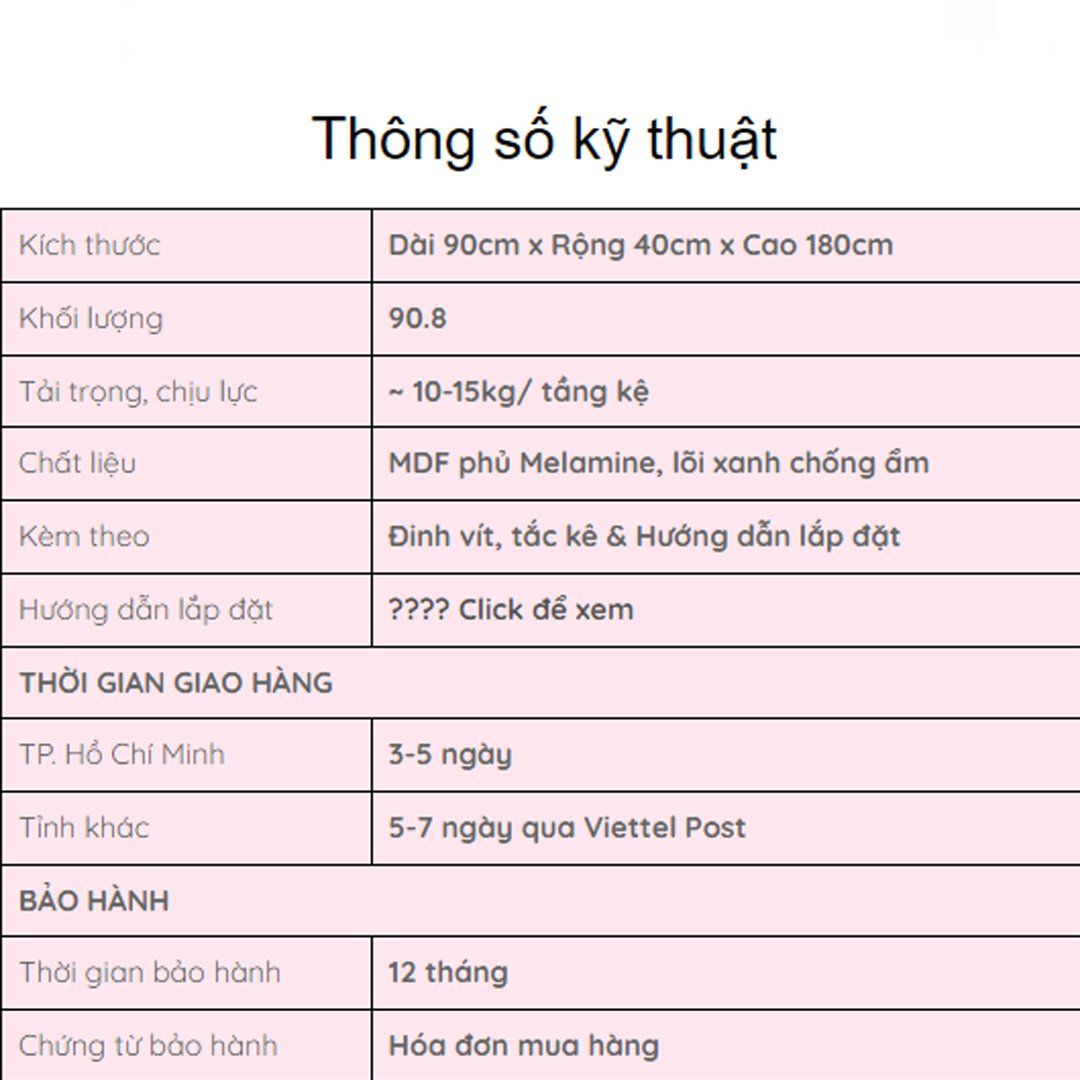 Thông số kỹ thuật

| Kích thước | Dài 90cm x Rộng 40cm x Cao 180cm |
|---|---|
| Khối lượng | 90.8 |
| Tải trọng, chịu lực | ~ 10-15kg/ tầng kệ |
| Chất liệu | MDF phủ Melamine, lõi xanh chống ẩm |
| Kèm theo | Đinh vít, tắc kê & Hướng dẫn lắp đặt |
| Hướng dẫn lắp đặt | ???? Click để xem |
| THỜI GIAN GIAO HÀNG | |
| TP. Hồ Chí Minh | 3-5 ngày |
| Tỉnh khác | 5-7 ngày qua Viettel Post |
| BẢO HÀNH | |
| Thời gian bảo hành | 12 tháng |
| Chứng từ bảo hành | Hóa đơn mua hàng |